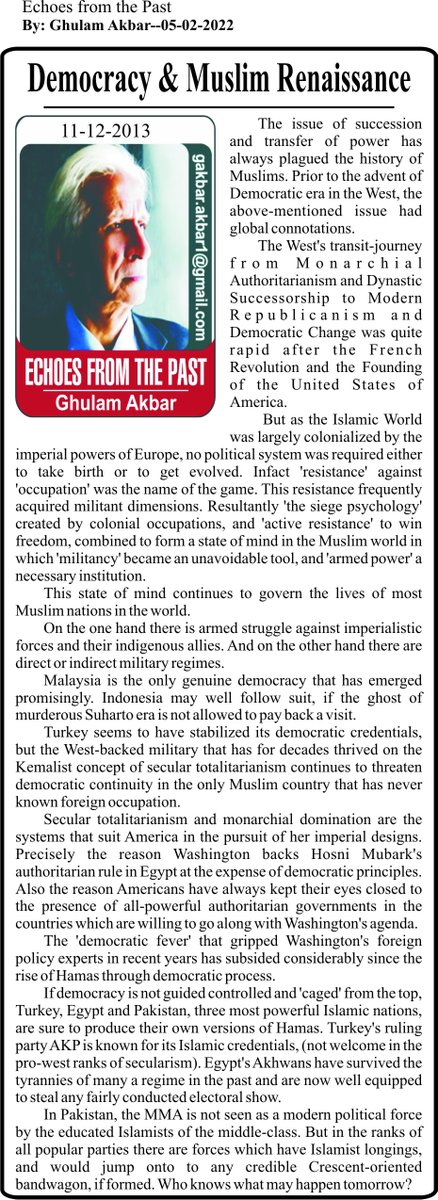 Echoes from the Past
By: Ghulam Akbar--05-02-2022

Democracy & Muslim Renaissance

11-12-2013

gakbar.akbar1@gmail.com

ECHOES FROM THE PAST
Ghulam Akbar

The issue of succession and transfer of power has always plagued the history of Muslims. Prior to the advent of Democratic era in the West, the above-mentioned issue had global connotations.

The West's transit-journey from Monarchial Authoritarianism and Dynastic Successorship to Modern Republicanism and Democratic Change was quite rapid after the French Revolution and the Founding of the United States of America.

But as the Islamic World was largely colonialized by the imperial powers of Europe, no political system was required either to take birth or to get evolved. Infact 'resistance' against 'occupation' was the name of the game. This resistance frequently acquired militant dimensions. Resultantly 'the siege psychology' created by colonial occupations, and 'active resistance' to win freedom, combined to form a state of mind in the Muslim world in which 'militancy' became an unavoidable tool, and 'armed power' a necessary institution.

This state of mind continues to govern the lives of most Muslim nations in the world.

On the one hand there is armed struggle against imperialistic forces and their indigenous allies. And on the other hand there are direct or indirect military regimes.

Malaysia is the only genuine democracy that has emerged promisingly. Indonesia may well follow suit, if the ghost of murderous Suharto era is not allowed to pay back a visit.

Turkey seems to have stabilized its democratic credentials, but the West-backed military that has for decades thrived on the Kemalist concept of secular totalitarianism continues to threaten democratic continuity in the only Muslim country that has never known foreign occupation.

Secular totalitarianism and monarchial domination are the systems that suit America in the pursuit of her imperial designs. Precisely the reason Washington backs Hosni Mubark's authoritarian rule in Egypt at the expense of democratic principles. Also the reason Americans have always kept their eyes closed to the presence of all-powerful authoritarian governments in the countries which are willing to go along with Washington's agenda.

The 'democratic fever' that gripped Washington's foreign policy experts in recent years has subsided considerably since the rise of Hamas through democratic process.

If democracy is not guided controlled and 'caged' from the top, Turkey, Egypt and Pakistan, three most powerful Islamic nations, are sure to produce their own versions of Hamas. Turkey's ruling party AKP is known for its Islamic credentials, (not welcome in the pro-west ranks of secularism). Egypt's Akhwans have survived the tyrannies of many a regime in the past and are now well equipped to steal any fairly conducted electoral show.

In Pakistan, the MMA is not seen as a modern political force by the educated Islamists of the middle-class. But in the ranks of all popular parties there are forces which have Islamist longings, and would jump onto to any credible Crescent-oriented bandwagon, if formed. Who knows what may happen tomorrow?